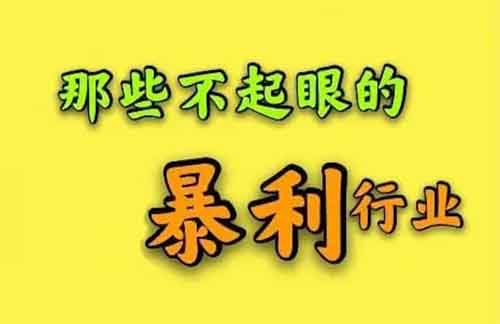 那些不起眼的

暴利行业